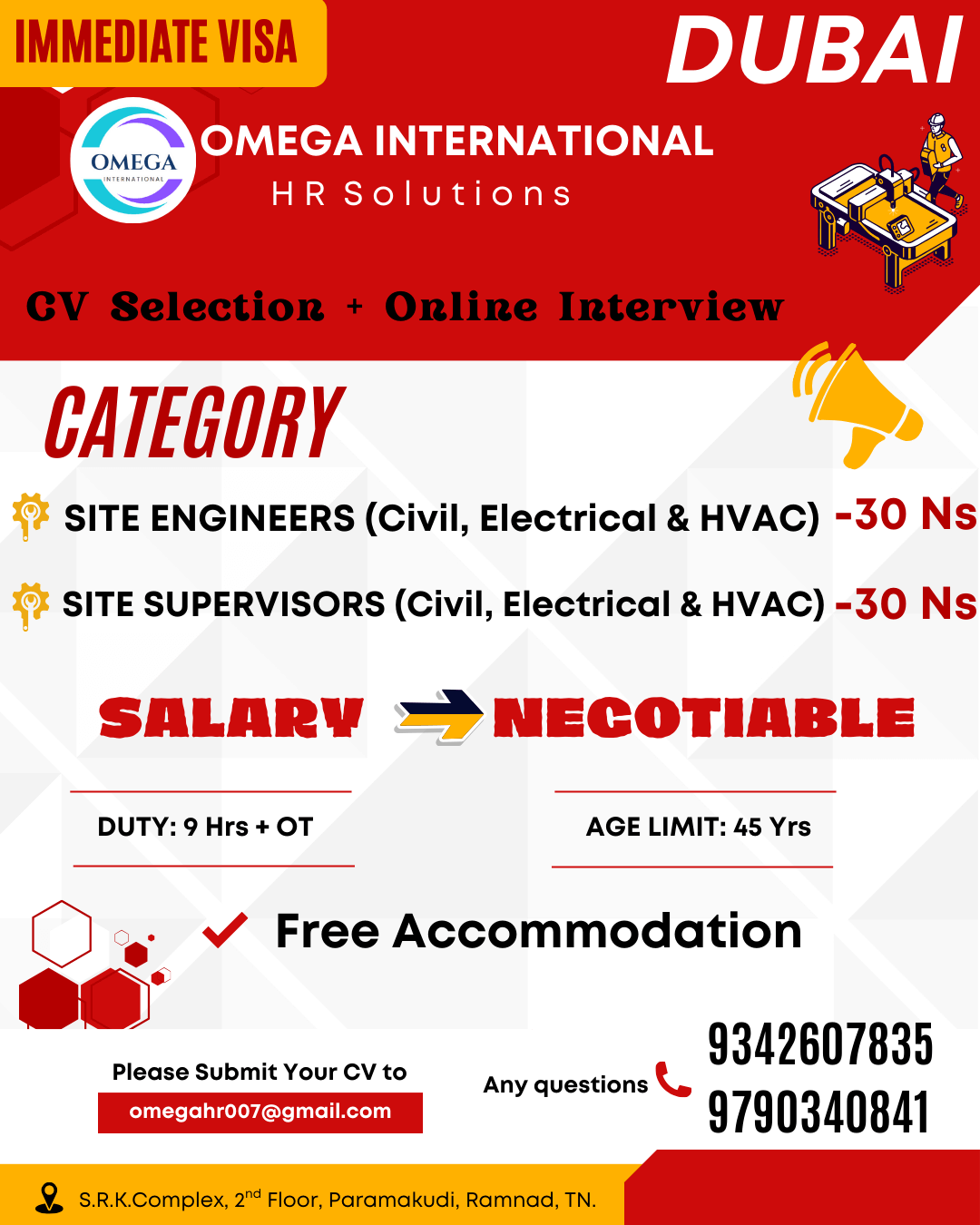 IMMEDIATE VISA

DUBAI

OMEGA INTERNATIONAL

OMEGA INTERNATIONAL
HR Solutions

CV Selection + Online Interview

CATEGORY

SITE ENGINEERS (Civil, Electrical & HVAC) -30 Ns

SITE SUPERVISORS (Civil, Electrical & HVAC) -30 Ns

SALARY NEGOTIABLE

DUTY: 9 Hrs + OT

AGE LIMIT: 45 Yrs

Free Accommodation

Please Submit Your CV to
omegahr007@gmail.com

Any questions

9342607835
9790340841

S.R.K.Complex, 2$^{nd}$ Floor, Paramakudi, Ramnad, TN.